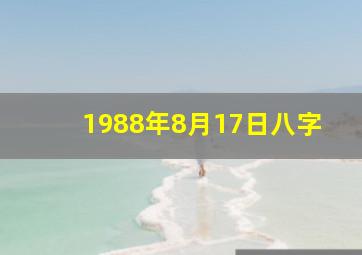 1988年8月17日八字